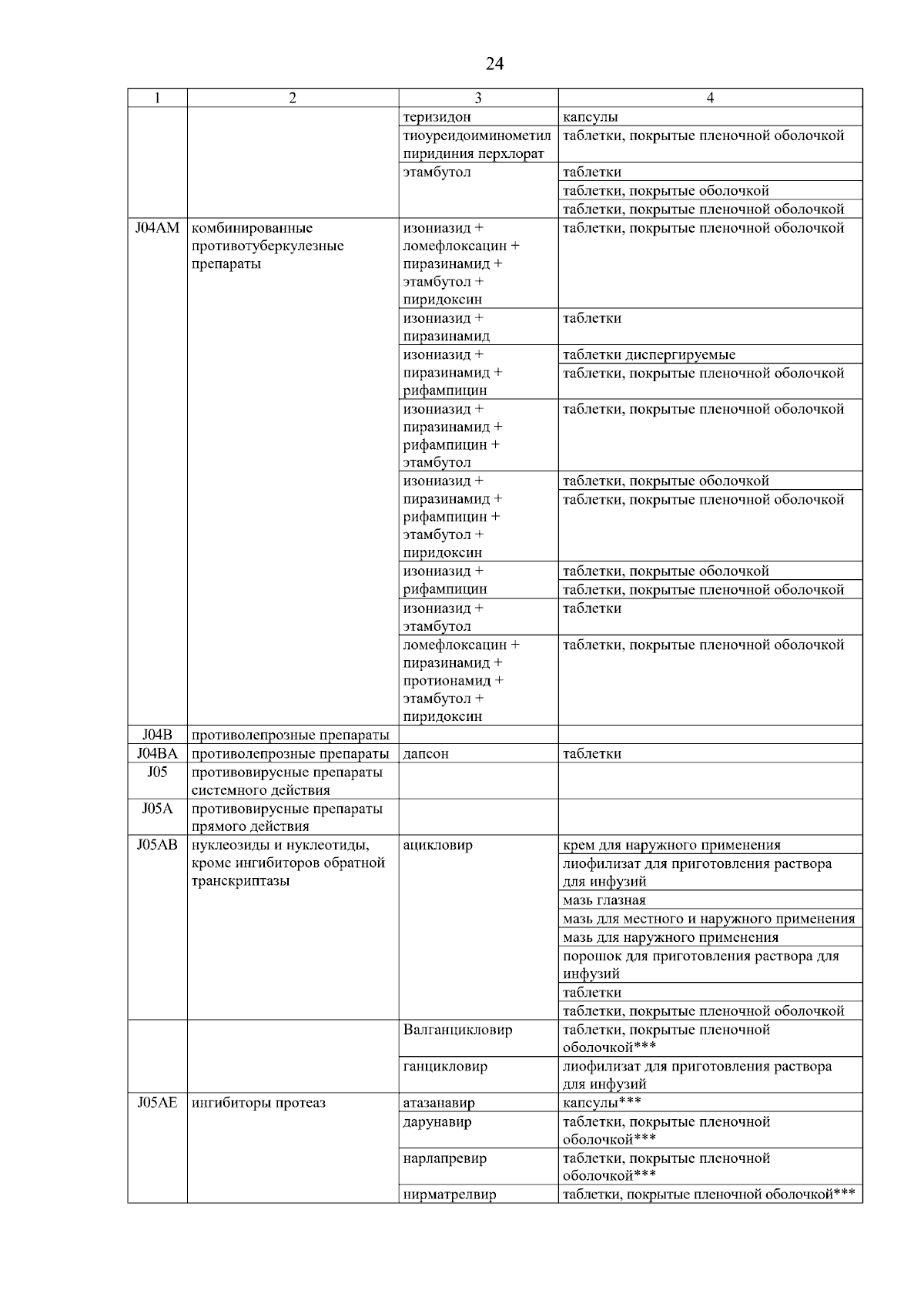 24

| 1 | 2 | 3 | 4 |
|---|---|---|---|
| | | теризидон | капсулы |
| | | тиоуреидоиминометил пиридиния перхлорат | таблетки, покрытые пленочной оболочкой |
| | | этамбутол | таблетки |
| | | | таблетки, покрытые оболочкой |
| | | | таблетки, покрытые пленочной оболочкой |
| J04AM | комбинированные противотуберкулезные препараты | изониазид + ломефлоксацин + пиразинамид + этамбутол + пиридоксин | таблетки, покрытые пленочной оболочкой |
| | | изониазид + пиразинамид | таблетки |
| | | изониазид + пиразинамид + рифампицин | таблетки диспергируемые |
| | | | таблетки, покрытые пленочной оболочкой |
| | | изониазид + пиразинамид + рифампицин + этамбутол | таблетки, покрытые пленочной оболочкой |
| | | изониазид + пиразинамид + рифампицин + этамбутол + пиридоксин | таблетки, покрытые оболочкой |
| | | | таблетки, покрытые пленочной оболочкой |
| | | изониазид + рифампицин | таблетки, покрытые оболочкой |
| | | | таблетки, покрытые пленочной оболочкой |
| | | изониазид + этамбутол | таблетки |
| | | ломефлоксацин + пиразинамид + протионамид + этамбутол + пиридоксин | таблетки, покрытые пленочной оболочкой |
| J04B | противолепрозные препараты | | |
| J04BA | противолепрозные препараты | дапсон | таблетки |
| J05 | противовирусные препараты системного действия | | |
| J05A | противовирусные препараты прямого действия | | |
| J05AB | нуклеозиды и нуклеотиды, кроме ингибиторов обратной транскриптазы | ацикловир | крем для наружного применения |
| | | | лиофилизат для приготовления раствора для инфузий |
| | | | мазь глазная |
| | | | мазь для местного и наружного применения |
| | | | мазь для наружного применения |
| | | | порошок для приготовления раствора для инфузий |
| | | | таблетки |
| | | | таблетки, покрытые пленочной оболочкой |
| | | Валганцикловир | таблетки, покрытые пленочной оболочкой*** |
| | | ганцикловир | лиофилизат для приготовления раствора для инфузий |
| J05AE | ингибиторы протеаз | атазанавир | капсулы*** |
| | | дарунавир | таблетки, покрытые пленочной оболочкой*** |
| | | нарлапревир | таблетки, покрытые пленочной оболочкой*** |
| | | нирматрелвир | таблетки, покрытые пленочной оболочкой*** |